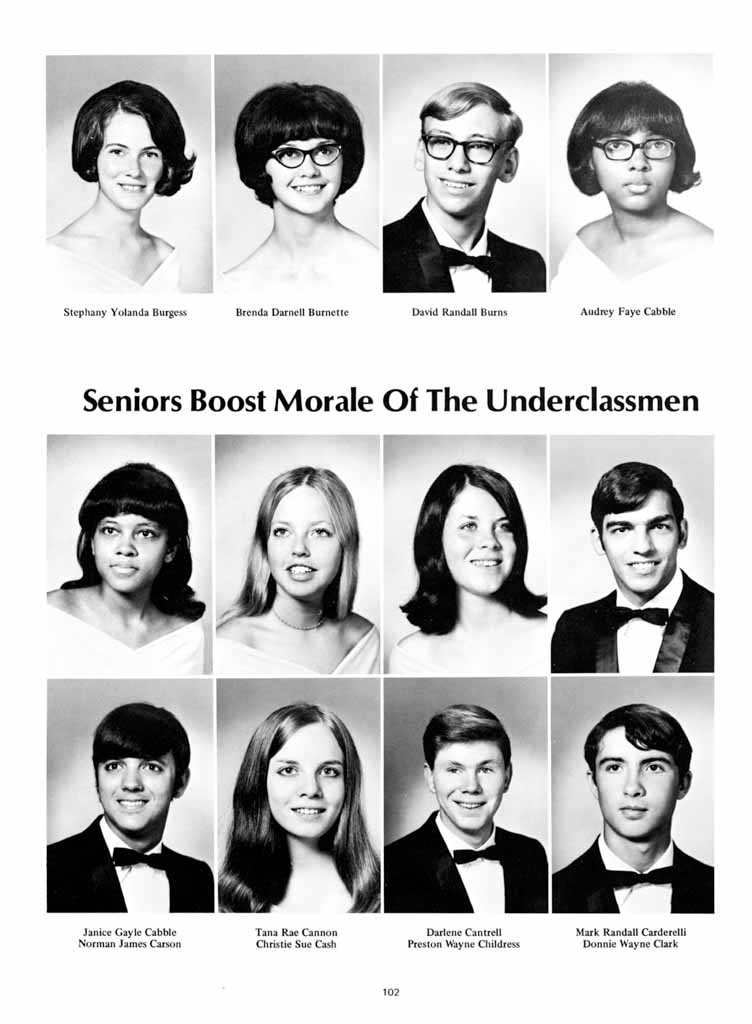 Stephany Yolanda Burgess

Brenda Darnell Burnette

David Randall Burns

Audrey Faye Cabble

Seniors Boost Morale Of The Underclassmen

Janice Gayle Cabble
Norman James Carson

Tana Rae Cannon
Christie Sue Cash

Darlene Cantrell
Preston Wayne Childress

Mark Randall Carderelli
Donnie Wayne Clark

102